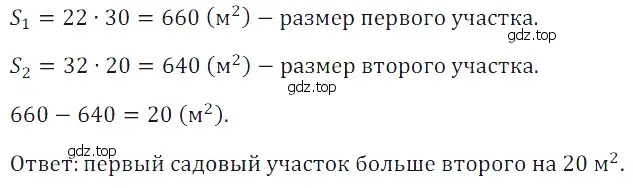 $S_1 = 22 \cdot 30 = 660$ (м$^2$) − размер первого участка.

gdz.top

$S_2 = 32 \cdot 20 = 640$ (м$^2$) − размер второго участка.

gdz.top

$660 - 640 = 20$ (м$^2$).

gdz.top

Ответ: первый садовый участок больше второго на 20 м$^2$.